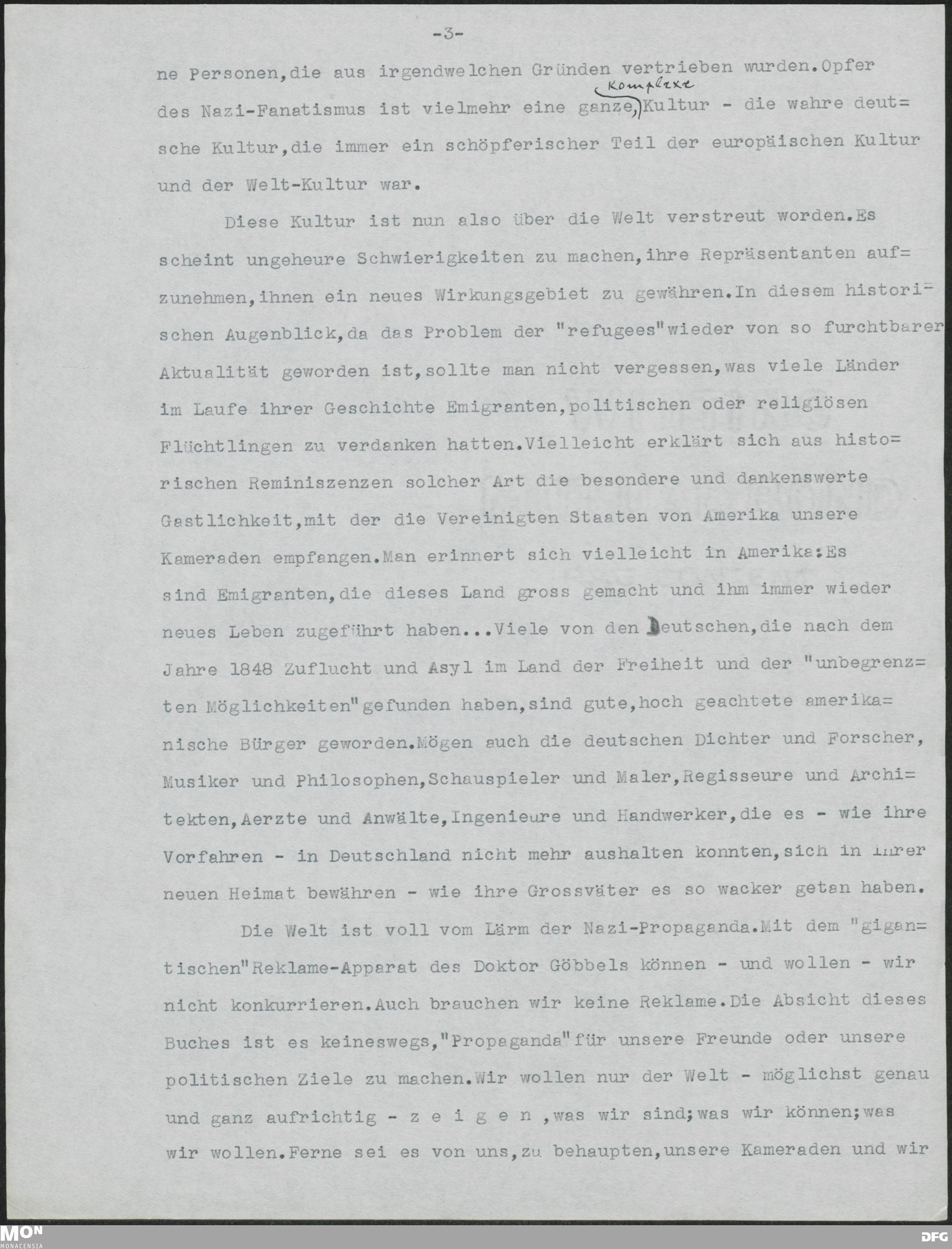 -3-

ne Personen,die aus irgendwelchen Gründen vertrieben wurden.Opfer des Nazi-Fanatismus ist vielmehr eine ganze, komplexe Kultur - die wahre deutsche Kultur,die immer ein schöpferischer Teil der europäischen Kultur und der Welt-Kultur war.

Diese Kultur ist nun also über die Welt verstreut worden.Es scheint ungeheure Schwierigkeiten zu machen,ihre Repräsentanten aufzunehmen,ihnen ein neues Wirkungsgebiet zu gewähren.In diesem historischen Augenblick,da das Problem der "refugees"wieder von so furchtbarer Aktualität geworden ist,sollte man nicht vergessen,was viele Länder im Laufe ihrer Geschichte Emigranten,politischen oder religiösen Flüchtlingen zu verdanken hatten.Vielleicht erklärt sich aus historischen Reminiszenzen solcher Art die besondere und dankenswerte Gastlichkeit,mit der die Vereinigten Staaten von Amerika unsere Kameraden empfangen.Man erinnert sich vielleicht in Amerika:Es sind Emigranten,die dieses Land gross gemacht und ihm immer wieder neues Leben zugeführt haben...Viele von den Deutschen,die nach dem Jahre 1848 Zuflucht und Asyl im Land der Freiheit und der "unbegrenzten Möglichkeiten"gefunden haben,sind gute,hoch geachtete amerikanische Bürger geworden.Mögen auch die deutschen Dichter und Forscher, Musiker und Philosophen,Schauspieler und Maler,Regisseure und Architekten,Aerzte und Anwälte,Ingenieure und Handwerker,die es - wie ihre Vorfahren - in Deutschland nicht mehr aushalten konnten,sich in ihrer neuen Heimat bewähren - wie ihre Grossväter es so wacker getan haben.

Die Welt ist voll vom Lärm der Nazi-Propaganda.Mit dem "gigantischen"Reklame-Apparat des Doktor Göbbels können - und wollen - wir nicht konkurrieren.Auch brauchen wir keine Reklame.Die Absicht dieses Buches ist es keineswegs,"Propaganda"für unsere Freunde oder unsere politischen Ziele zu machen.Wir wollen nur der Welt - möglichst genau und ganz aufrichtig - z e i g e n ,was wir sind;was wir können;was wir wollen.Ferne sei es von uns,zu behaupten,unsere Kameraden und wir

MON MONACENSIA
DFG